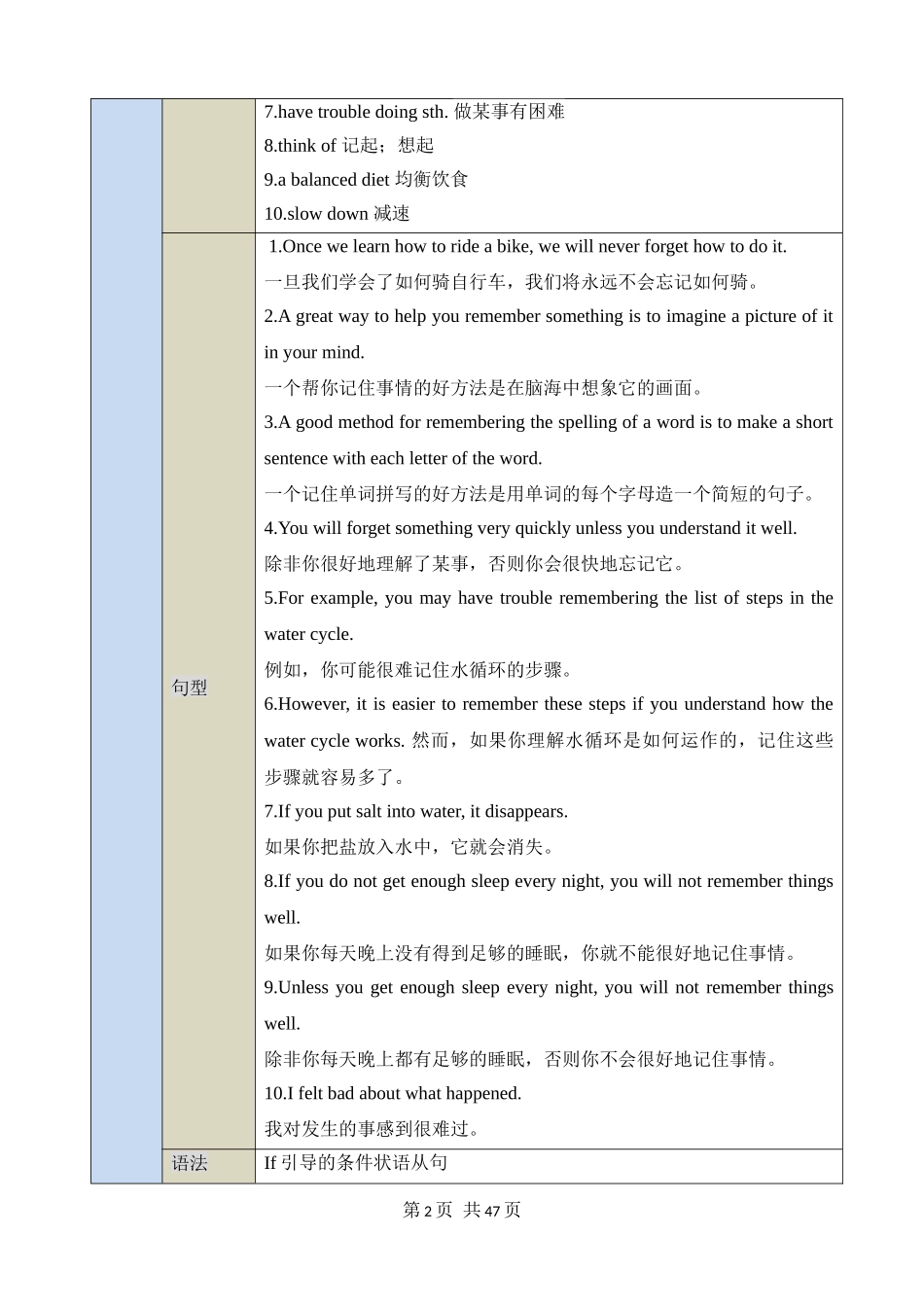 | | | |
|---|---|---|
| | | 7.have trouble doing sth. 做某事有困难<br>8.think of 记起；想起<br>9.a balanced diet 均衡饮食<br>10.slow down 减速 |
| | 句型 | 1.Once we learn how to ride a bike, we will never forget how to do it.<br>一旦我们学会了如何骑自行车，我们将永远不会忘记如何骑。<br>2.A great way to help you remember something is to imagine a picture of it in your mind.<br>一个帮你记住事情的好方法是在脑海中想象它的画面。<br>3.A good method for remembering the spelling of a word is to make a short sentence with each letter of the word.<br>一个记住单词拼写的好方法是用单词的每个字母造一个简短的句子。<br>4.You will forget something very quickly unless you understand it well.<br>除非你很好地理解了某事，否则你会很快地忘记它。<br>5.For example, you may have trouble remembering the list of steps in the water cycle.<br>例如，你可能很难记住水循环的步骤。<br>6.However, it is easier to remember these steps if you understand how the water cycle works. 然而，如果你理解水循环是如何运作的，记住这些步骤就容易多了。<br>7.If you put salt into water, it disappears.<br>如果你把盐放入水中，它就会消失。<br>8.If you do not get enough sleep every night, you will not remember things well.<br>如果你每天晚上没有得到足够的睡眠，你就不能很好地记住事情。<br>9.Unless you get enough sleep every night, you will not remember things well.<br>除非你每天晚上都有足够的睡眠，否则你不会很好地记住事情。<br>10.I felt bad about what happened.<br>我对发生的事感到很难过。 |
| | 语法 | If 引导的条件状语从句 |

第 2 页 共 47 页